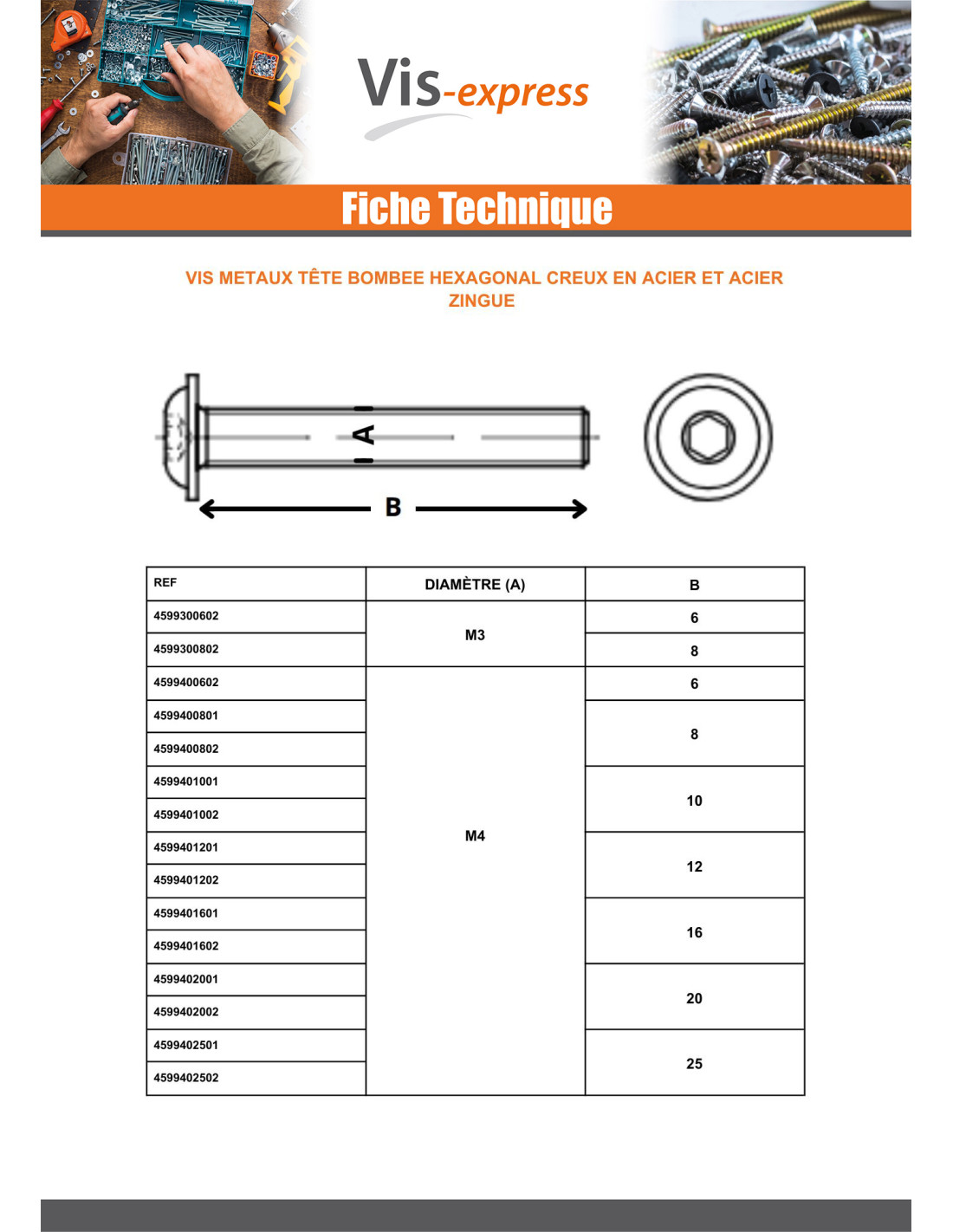 Vis-express

Fiche Technique

VIS METAUX TÊTE BOMBEE HEXAGONAL CREUX EN ACIER ET ACIER ZINGUE

A

B

| REF | DIAMÈTRE (A) | B |
|---|---|---|
| 4599300602 | M3 | 6 |
| 4599300802 |  | 8 |
| 4599400602 | M4 | 6 |
| 4599400801 |  | 8 |
| 4599400802 |  |  |
| 4599401001 |  | 10 |
| 4599401002 |  |  |
| 4599401201 |  | 12 |
| 4599401202 |  |  |
| 4599401601 |  | 16 |
| 4599401602 |  |  |
| 4599402001 |  | 20 |
| 4599402002 |  |  |
| 4599402501 |  | 25 |
| 4599402502 |  |  |